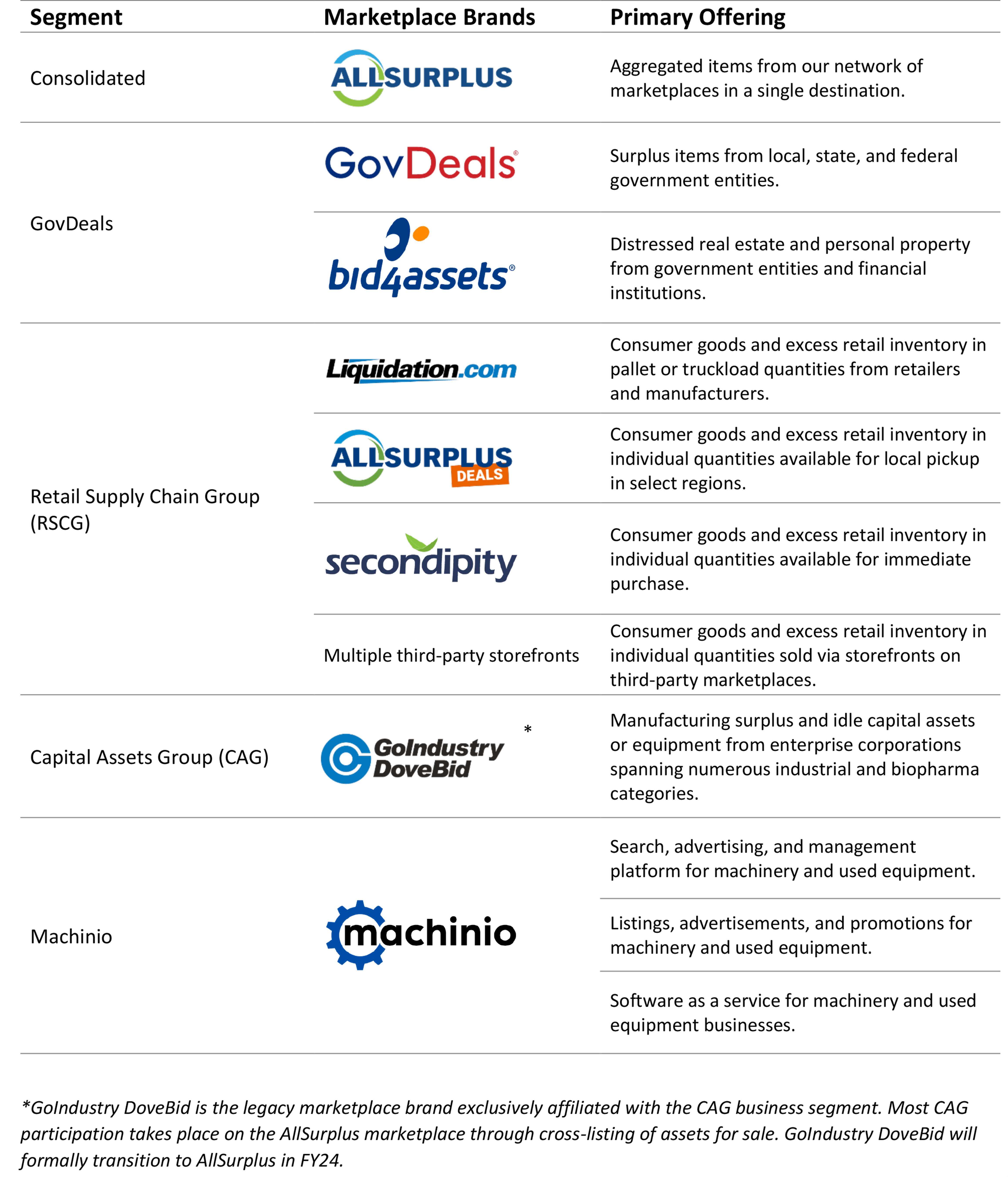 | Segment | Marketplace Brands | Primary Offering |
|---|---|---|
| Consolidated | ALLSURPLUS | Aggregated items from our network of marketplaces in a single destination. |
| GovDeals | GovDeals® | Surplus items from local, state, and federal government entities. |
| | bid4assets® | Distressed real estate and personal property from government entities and financial institutions. |
| Retail Supply Chain Group (RSCG) | Liquidation.com | Consumer goods and excess retail inventory in pallet or truckload quantities from retailers and manufacturers. |
| | ALLSURPLUS DEALS | Consumer goods and excess retail inventory in individual quantities available for local pickup in select regions. |
| | secondipity | Consumer goods and excess retail inventory in individual quantities available for immediate purchase. |
| | Multiple third-party storefronts | Consumer goods and excess retail inventory in individual quantities sold via storefronts on third-party marketplaces. |
| Capital Assets Group (CAG) | GoIndustry DoveBid * | Manufacturing surplus and idle capital assets or equipment from enterprise corporations spanning numerous industrial and biopharma categories. |
| Machinio | machinio | Search, advertising, and management platform for machinery and used equipment. |
| | | Listings, advertisements, and promotions for machinery and used equipment. |
| | | Software as a service for machinery and used equipment businesses. |

*GoIndustry DoveBid is the legacy marketplace brand exclusively affiliated with the CAG business segment. Most CAG participation takes place on the AllSurplus marketplace through cross-listing of assets for sale. GoIndustry DoveBid will formally transition to AllSurplus in FY24.